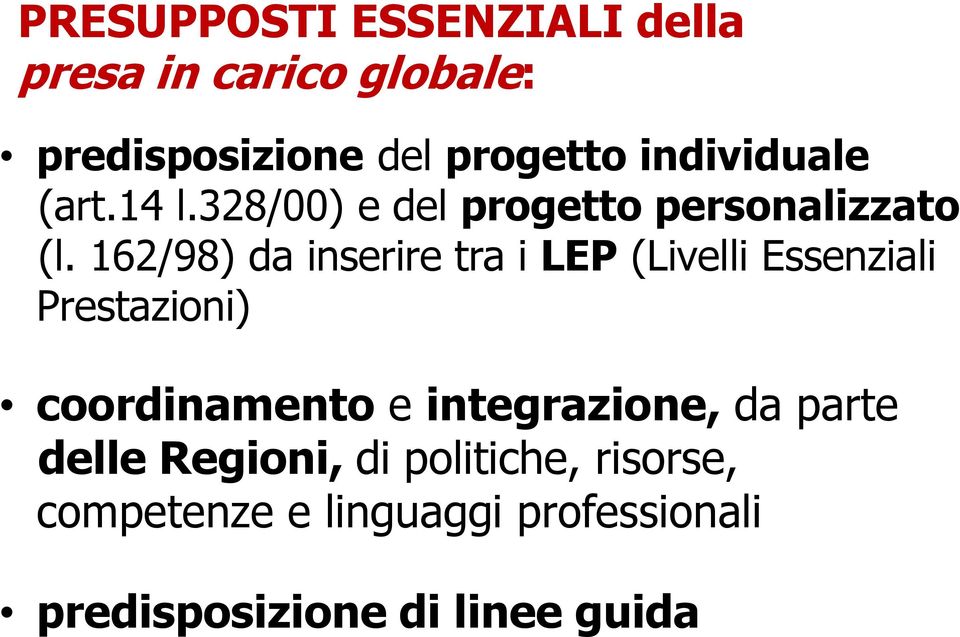 PRESUPPOSTI ESSENZIALI della presa in carico globale:

• predisposizione del progetto individuale (art.14 l.328/00) e del progetto personalizzato (l. 162/98) da inserire tra i LEP (Livelli Essenziali Prestazioni)

• coordinamento e integrazione, da parte delle Regioni, di politiche, risorse, competenze e linguaggi professionali

• predisposizione di linee guida